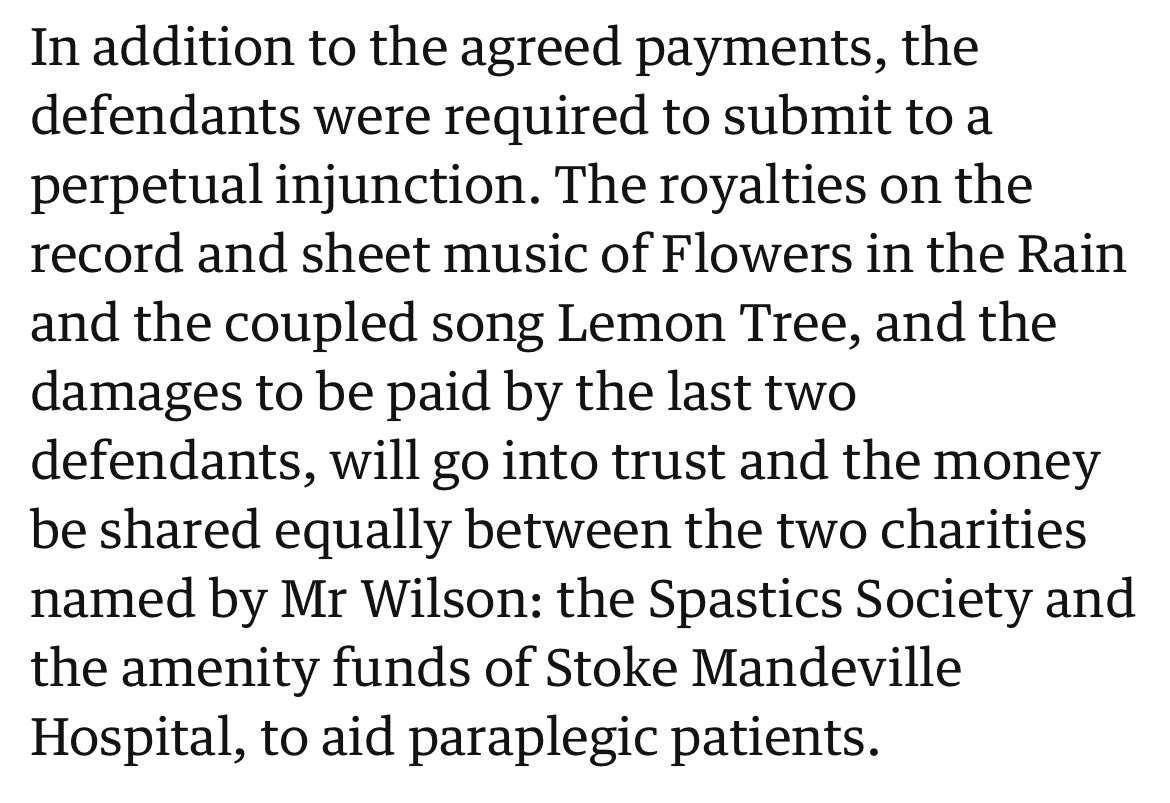 In addition to the agreed payments, the defendants were required to submit to a perpetual injunction. The royalties on the record and sheet music of Flowers in the Rain and the coupled song Lemon Tree, and the damages to be paid by the last two defendants, will go into trust and the money be shared equally between the two charities named by Mr Wilson: the Spastics Society and the amenity funds of Stoke Mandeville Hospital, to aid paraplegic patients.